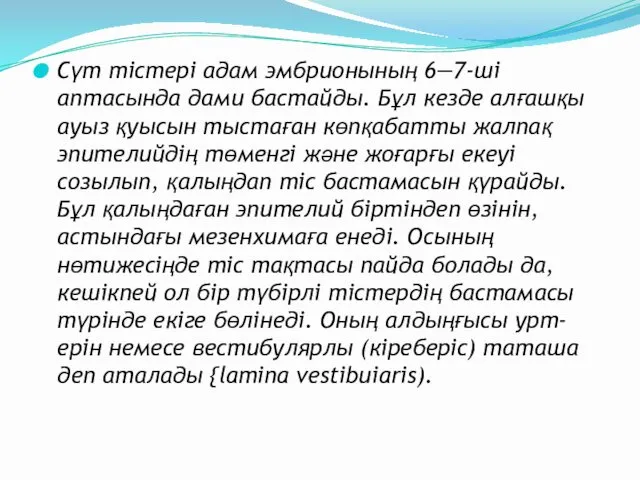 Сүт тістері адам эмбрионының 6—7-ші аптасында дами бастайды. Бұл кезде алғашқы ауыз қуысын тыстаған көпқабатты жалпақ эпителийдің төменгі және жоғарғы екеуі созылып, қалыңдап тіс бастамасын құрайды. Бұл қалыңдаған эпителий біртіндеп өзінін, астындағы мезенхимаға енеді. Осының нөтижесіңде тіс тақтасы пайда болады да, кешікпей ол бір түбірлі тістердің бастамасы түрінде екіге бөлінеді. Оның алдыңғысы урт-ерін немесе вестибулярлы (кіреберіс) таташа деп аталады {lamina vestibuiaris).